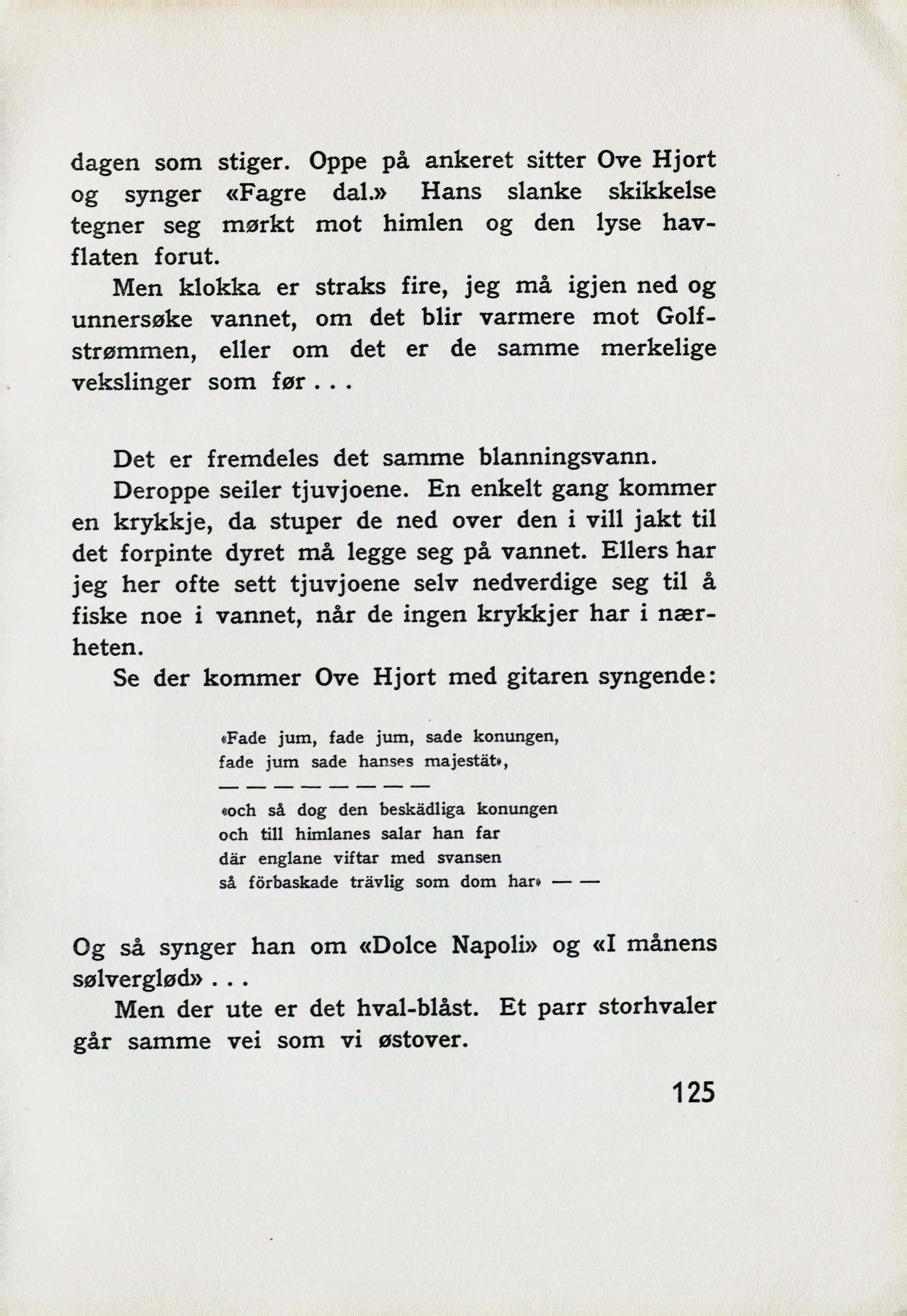 dagen som stiger. Oppe på ankeret sitter Ove Hjort og synger «Fagre dal.» Hans slanke skikkelse tegner seg mørkt mot himlen og den lyse havflaten forut.

Men klokka er straks fire, jeg må igjen ned og unnersøke vannet, om det blir varmere mot Golfstrømmen, eller om det er de samme merkelige vekslinger som før . . .

Det er fremdeles det samme blanningsvann.

Deroppe seiler tjuvjoene. En enkelt gang kommer en krykkje, da stuper de ned over den i vill jakt til det forpinte dyret må legge seg på vannet. Ellers har jeg her ofte sett tjuvjoene selv nedverdige seg til å fiske noe i vannet, når de ingen krykkjer har i nærheten.

Se der kommer Ove Hjort med gitaren syngende:

«Fade jum, fade jum, sade konungen,
fade jum sade hanses majestät»,
— — — — — — — —
«och så dog den beskädliga konungen
och till himlanes salar han far
där englane viftar med svansen
så förbaskade trävlig som dom har» — —

Og så synger han om «Dolce Napoli» og «I månens sølverglød» . . .

Men der ute er det hval-blåst. Et parr storhvaler går samme vei som vi østover.

125